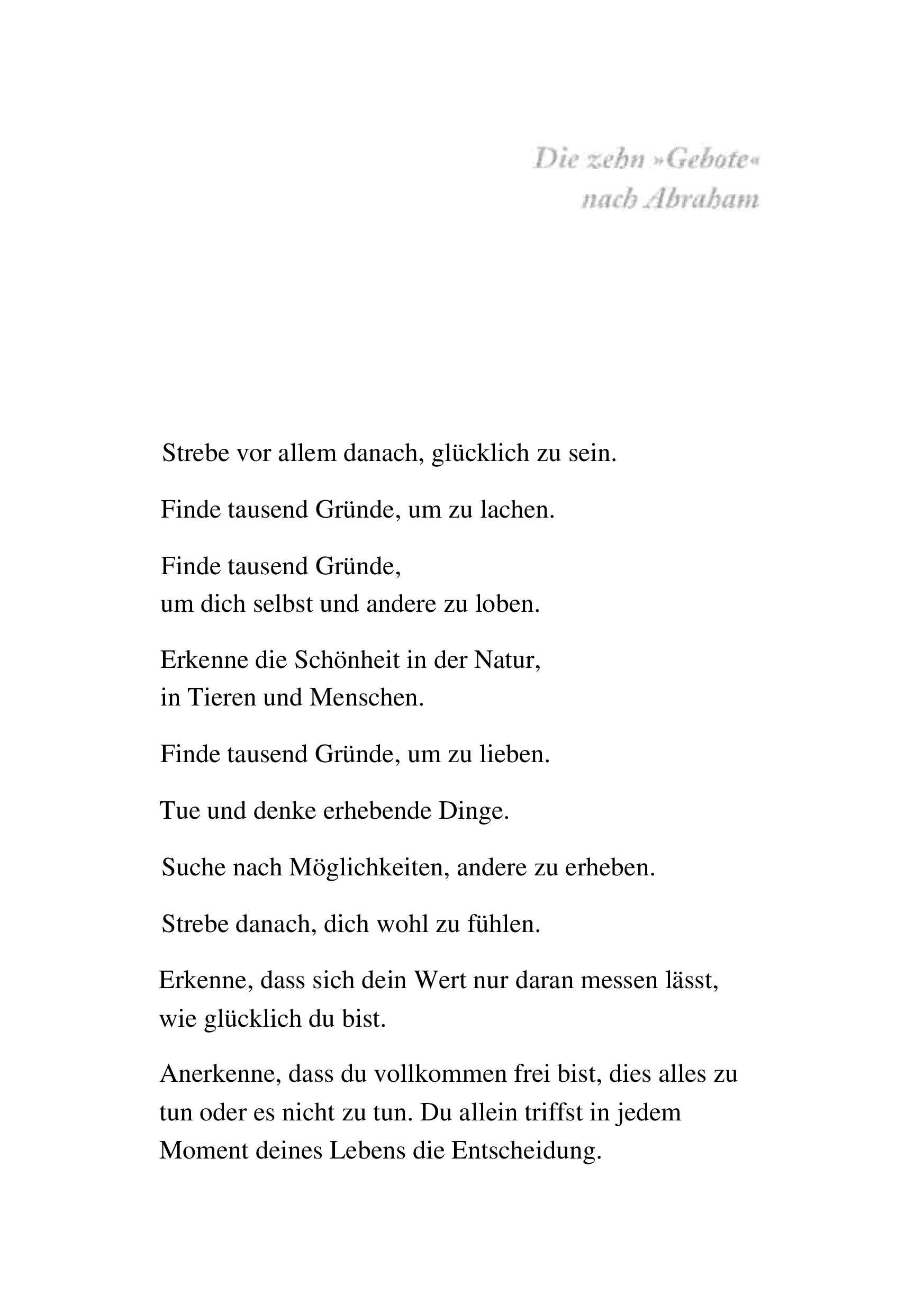 Die zehn »Gebote«
nach Abraham

Strebe vor allem danach, glücklich zu sein.

Finde tausend Gründe, um zu lachen.

Finde tausend Gründe,
um dich selbst und andere zu loben.

Erkenne die Schönheit in der Natur,
in Tieren und Menschen.

Finde tausend Gründe, um zu lieben.

Tue und denke erhebende Dinge.

Suche nach Möglichkeiten, andere zu erheben.

Strebe danach, dich wohl zu fühlen.

Erkenne, dass sich dein Wert nur daran messen lässt,
wie glücklich du bist.

Anerkenne, dass du vollkommen frei bist, dies alles zu tun oder es nicht zu tun. Du allein triffst in jedem Moment deines Lebens die Entscheidung.